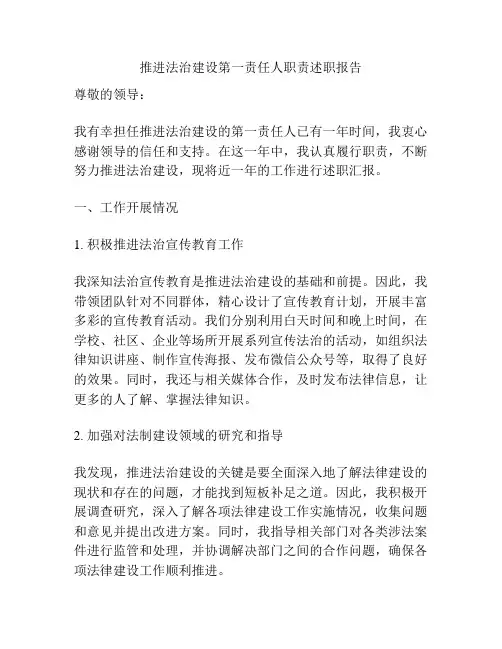 推进法治建设第一责任人职责述职报告

尊敬的领导：

我有幸担任推进法治建设的第一责任人已有一年时间，我衷心感谢领导的信任和支持。在这一年中，我认真履行职责，不断努力推进法治建设，现将近一年的工作进行述职汇报。

一、工作开展情况

1. 积极推进法治宣传教育工作

我深知法治宣传教育是推进法治建设的基础和前提。因此，我带领团队针对不同群体，精心设计了宣传教育计划，开展丰富多彩的宣传教育活动。我们分别利用白天时间和晚上时间，在学校、社区、企业等场所开展系列宣传法治的活动，如组织法律知识讲座、制作宣传海报、发布微信公众号等，取得了良好的效果。同时，我还与相关媒体合作，及时发布法律信息，让更多的人了解、掌握法律知识。

2. 加强对法制建设领域的研究和指导

我发现，推进法治建设的关键是要全面深入地了解法律建设的现状和存在的问题，才能找到短板补足之道。因此，我积极开展调查研究，深入了解各项法律建设工作实施情况，收集问题和意见并提出改进方案。同时，我指导相关部门对各类涉法案件进行监管和处理，并协调解决部门之间的合作问题，确保各项法律建设工作顺利推进。